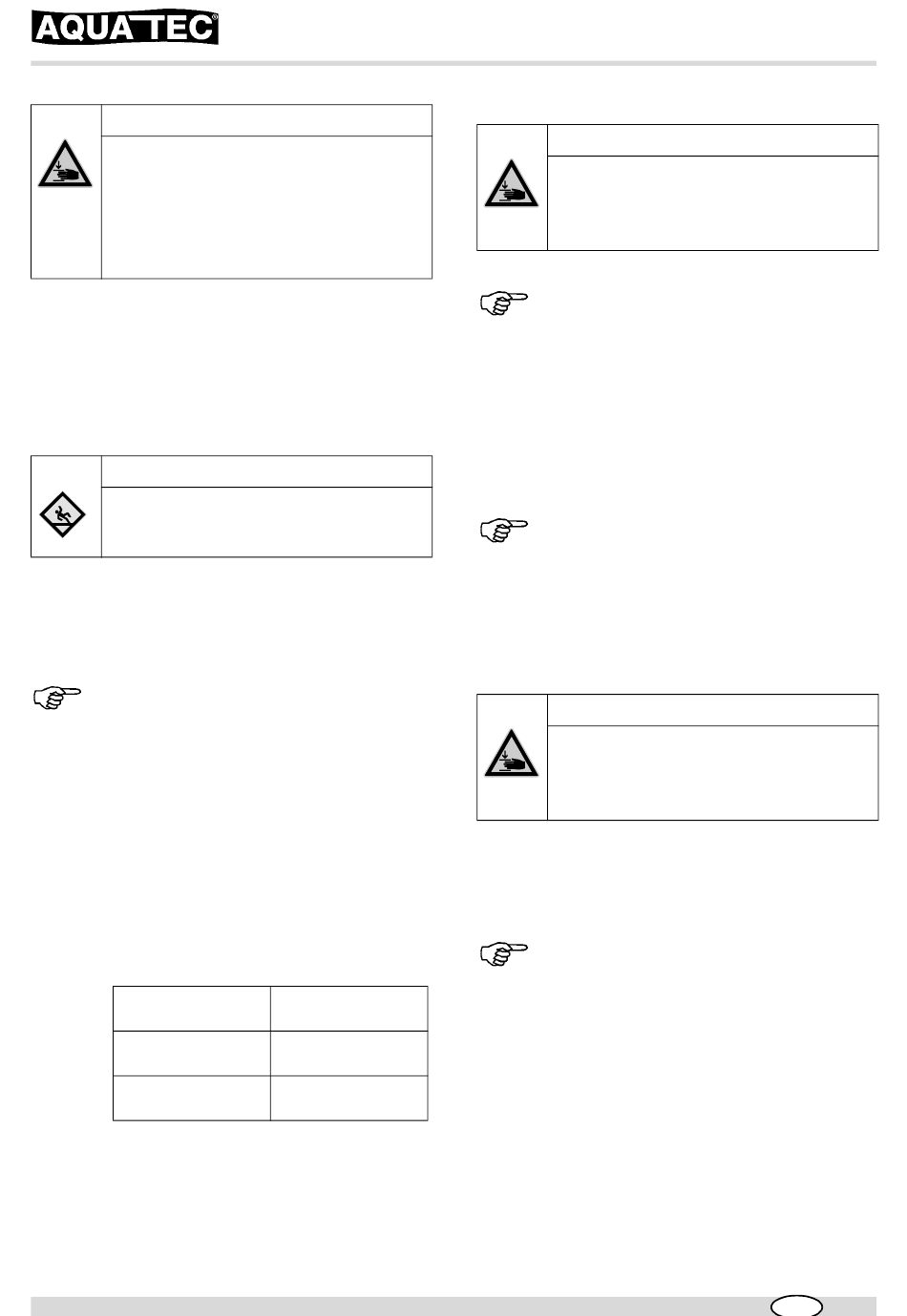 AQUATEC®